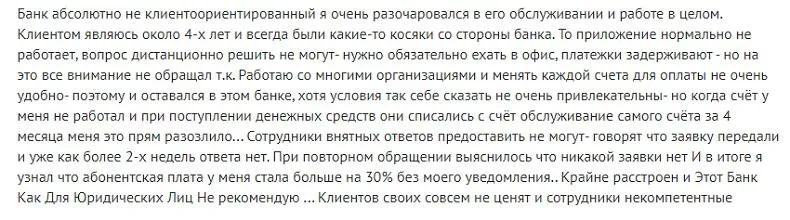 Банк абсолютно не клиентоориентированный я очень разочаровался в его обслуживании и работе в целом. Клиентом являюсь около 4-х лет и всегда были какие-то косяки со стороны банка. То приложение нормально не работает, вопрос дистанционно решить не могут- нужно обязательно ехать в офис, платежки задерживают - но на это все внимание не обращал т.к. Работаю со многими организациями и менять каждой счета для оплаты не очень удобно- поэтому и оставался в этом банке, хотя условия так себе сказать не очень привлекательны- но когда счёт у меня не работал и при поступлении денежных средств они списались с счёт обслуживание самого счёта за 4 месяца меня это прям разозлило... Сотрудники внятных ответов предоставить не могут- говорят что заявку передали и уже как более 2-х недель ответа нет. При повторном обращении выяснилось что никакой заявки нет И в итоге я узнал что абонентская плата у меня стала больше на 30% без моего уведомления.. Крайне расстроен и Этот Банк Как Для Юридических Лиц Не рекомендую ... Клиентов своих совсем не ценят и сотрудники некомпетентные